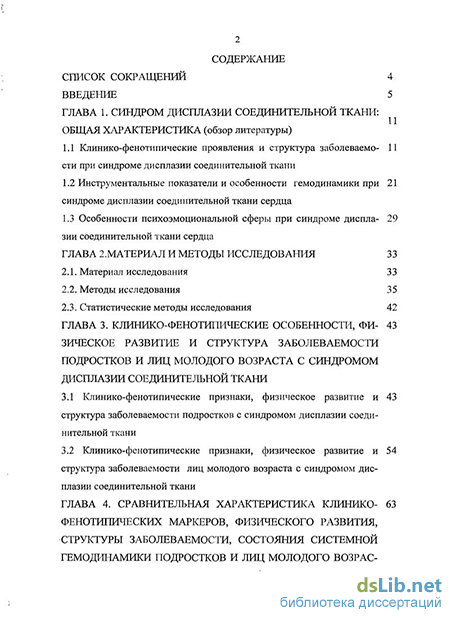 2

СОДЕРЖАНИЕ

СПИСОК СОКРАЩЕНИЙ 4

ВВЕДЕНИЕ 5

ГЛАВА 1. СИНДРОМ ДИСПЛАЗИИ СОЕДИНИТЕЛЬНОЙ ТКАНИ: ОБЩАЯ ХАРАКТЕРИСТИКА (обзор литературы) 11

1.1 Клинико-фенотипические проявления и структура заболеваемости при синдроме дисплазии соединительной ткани 11

1.2 Инструментальные показатели и особенности гемодинамики при синдроме дисплазии соединительной ткани сердца 21

1.3 Особенности психоэмоциональной сферы при синдроме дисплазии соединительной ткани сердца 29

ГЛАВА 2.МАТЕРИАЛ И МЕТОДЫ ИССЛЕДОВАНИЯ 33

2.1. Материал исследования 33

2.2. Методы исследования 35

2.3. Статистические методы исследования 42

ГЛАВА 3. КЛИНИКО-ФЕНОТИПИЧЕСКИЕ ОСОБЕННОСТИ, ФИЗИЧЕСКОЕ РАЗВИТИЕ И СТРУКТУРА ЗАБОЛЕВАЕМОСТИ ПОДРОСТКОВ И ЛИЦ МОЛОДОГО ВОЗРАСТА С СИНДРОМОМ ДИСПЛАЗИИ СОЕДИНИТЕЛЬНОЙ ТКАНИ 43

3.1 Клинико-фенотипические признаки, физическое развитие и структура заболеваемости подростков с синдромом дисплазии соединительной ткани 43

3.2 Клинико-фенотипические признаки, физическое развитие и структура заболеваемости лиц молодого возраста с синдромом дисплазии соединительной ткани 54

ГЛАВА 4. СРАВНИТЕЛЬНАЯ ХАРАКТЕРИСТИКА КЛИНИКО-ФЕНОТИПИЧЕСКИХ МАРКЕРОВ, ФИЗИЧЕСКОГО РАЗВИТИЯ, СТРУКТУРЫ ЗАБОЛЕВАЕМОСТИ, СОСТОЯНИЯ СИСТЕМНОЙ ГЕМОДИНАМИКИ ПОДРОСТКОВ И ЛИЦ МОЛОДОГО ВОЗРАС- 63

dsLib.net
библиотека диссертаций